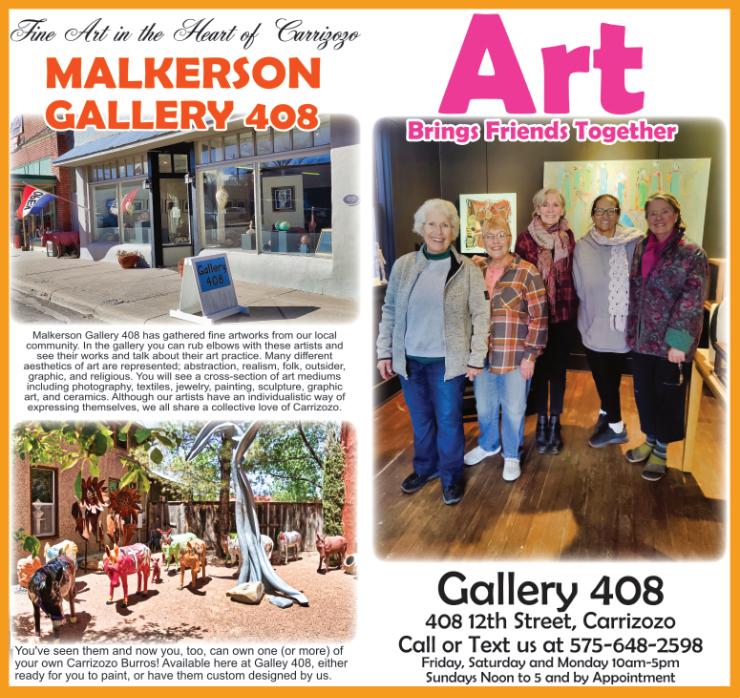 Fine Art in the Heart of Carrizozo

MALKERSON GALLERY 408

Gallery 408

Malkerson Gallery 408 has gathered fine artworks from our local community. In the gallery you can rub elbows with these artists and see their works and talk about their art practice. Many different aesthetics of art are represented; abstraction, realism, folk, outsider, graphic, and religious. You will see a cross-section of art mediums including photography, textiles, jewelry, painting, sculpture, graphic art, and ceramics. Although our artists have an individualistic way of expressing themselves, we all share a collective love of Carrizozo.

You've seen them and now you, too, can own one (or more) of your own Carrizozo Burros! Available here at Galley 408, either ready for you to paint, or have them custom designed by us.

Art

Brings Friends Together

Gallery 408

408 12th Street, Carrizozo

Call or Text us at 575-648-2598

Friday, Saturday and Monday 10am-5pm

Sundays Noon to 5 and by Appointment